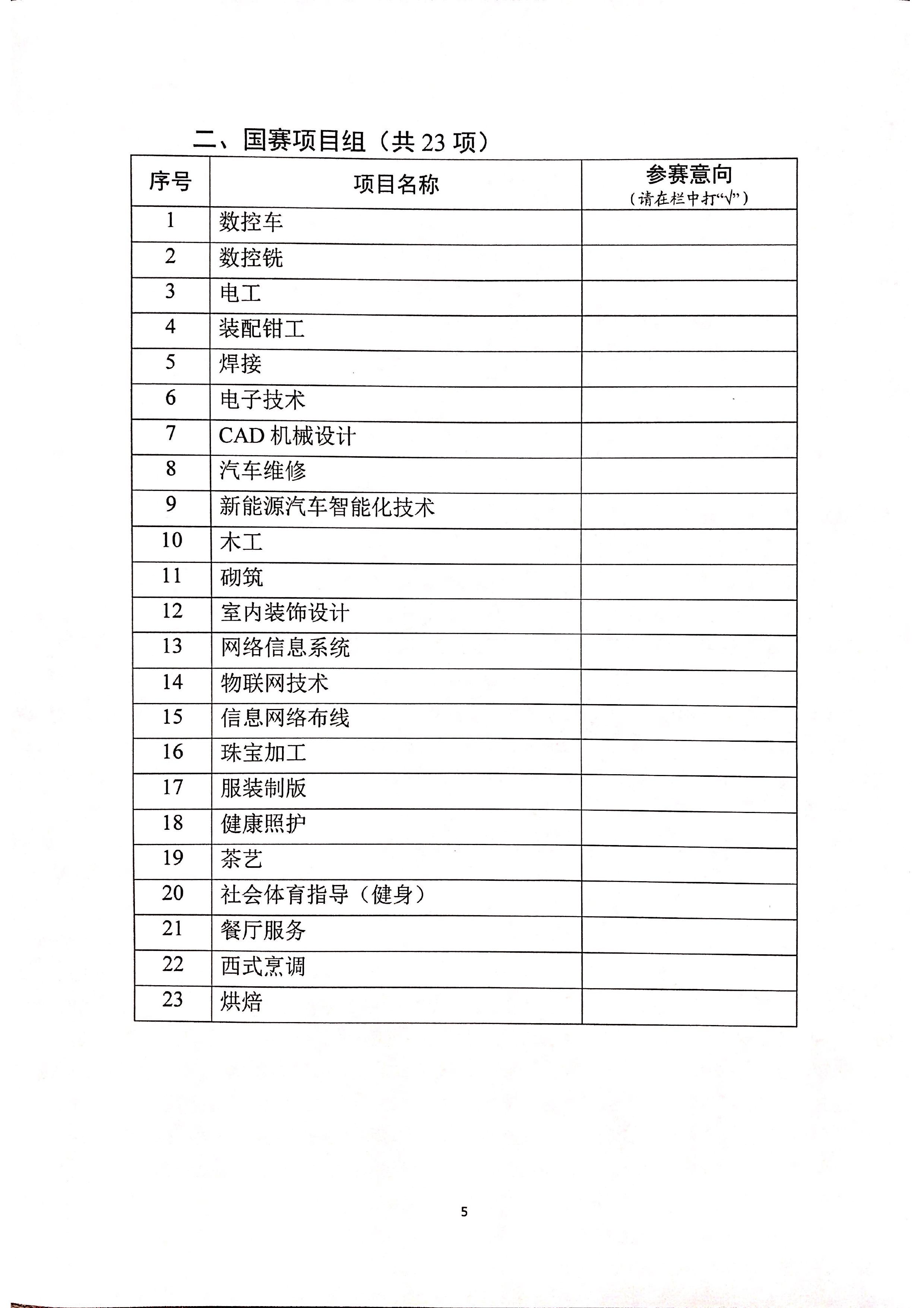 二、国赛项目组（共 23 项）

| 序号 | 项目名称 | 参赛意向（请在栏中打“√”） |
|---|---|---|
| 1 | 数控车 | |
| 2 | 数控铣 | |
| 3 | 电工 | |
| 4 | 装配钳工 | |
| 5 | 焊接 | |
| 6 | 电子技术 | |
| 7 | CAD 机械设计 | |
| 8 | 汽车维修 | |
| 9 | 新能源汽车智能化技术 | |
| 10 | 木工 | |
| 11 | 砌筑 | |
| 12 | 室内装饰设计 | |
| 13 | 网络信息系统 | |
| 14 | 物联网技术 | |
| 15 | 信息网络布线 | |
| 16 | 珠宝加工 | |
| 17 | 服装制版 | |
| 18 | 健康照护 | |
| 19 | 茶艺 | |
| 20 | 社会体育指导（健身） | |
| 21 | 餐厅服务 | |
| 22 | 西式烹调 | |
| 23 | 烘焙 | |

5